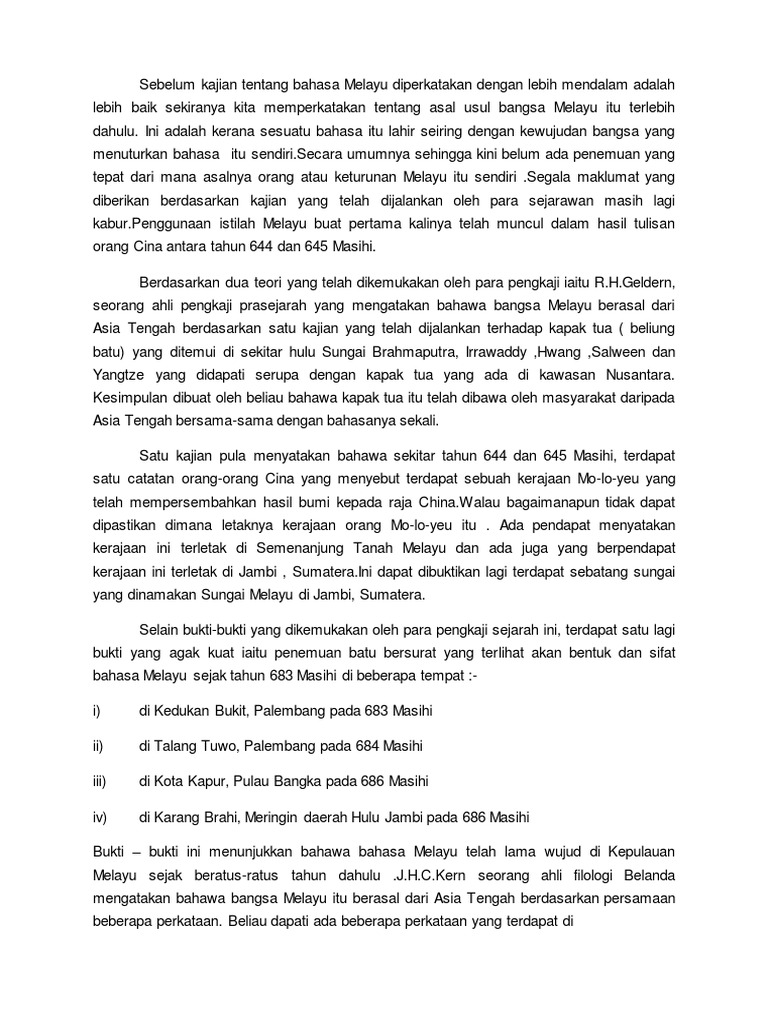 Sebelum kajian tentang bahasa Melayu diperkatakan dengan lebih mendalam adalah lebih baik sekiranya kita memperkatakan tentang asal usul bangsa Melayu itu terlebih dahulu. Ini adalah kerana sesuatu bahasa itu lahir seiring dengan kewujudan bangsa yang menuturkan bahasa itu sendiri.Secara umumnya sehingga kini belum ada penemuan yang tepat dari mana asalnya orang atau keturunan Melayu itu sendiri .Segala maklumat yang diberikan berdasarkan kajian yang telah dijalankan oleh para sejarawan masih lagi kabur.Penggunaan istilah Melayu buat pertama kalinya telah muncul dalam hasil tulisan orang Cina antara tahun 644 dan 645 Masihi.

Berdasarkan dua teori yang telah dikemukakan oleh para pengkaji iaitu R.H.Geldern, seorang ahli pengkaji prasejarah yang mengatakan bahawa bangsa Melayu berasal dari Asia Tengah berdasarkan satu kajian yang telah dijalankan terhadap kapak tua ( beliung batu) yang ditemui di sekitar hulu Sungai Brahmaputra, Irrawaddy ,Hwang ,Salween dan Yangtze yang didapati serupa dengan kapak tua yang ada di kawasan Nusantara. Kesimpulan dibuat oleh beliau bahawa kapak tua itu telah dibawa oleh masyarakat daripada Asia Tengah bersama-sama dengan bahasanya sekali.

Satu kajian pula menyatakan bahawa sekitar tahun 644 dan 645 Masihi, terdapat satu catatan orang-orang Cina yang menyebut terdapat sebuah kerajaan Mo-lo-yeu yang telah mempersembahkan hasil bumi kepada raja China.Walau bagaimanapun tidak dapat dipastikan dimana letaknya kerajaan orang Mo-lo-yeu itu . Ada pendapat menyatakan kerajaan ini terletak di Semenanjung Tanah Melayu dan ada juga yang berpendapat kerajaan ini terletak di Jambi , Sumatera.Ini dapat dibuktikan lagi terdapat sebatang sungai yang dinamakan Sungai Melayu di Jambi, Sumatera.

Selain bukti-bukti yang dikemukakan oleh para pengkaji sejarah ini, terdapat satu lagi bukti yang agak kuat iaitu penemuan batu bersurat yang terlihat akan bentuk dan sifat bahasa Melayu sejak tahun 683 Masihi di beberapa tempat :-

i) di Kedukan Bukit, Palembang pada 683 Masihi

ii) di Talang Tuwo, Palembang pada 684 Masihi

iii) di Kota Kapur, Pulau Bangka pada 686 Masihi

iv) di Karang Brahi, Meringin daerah Hulu Jambi pada 686 Masihi

Bukti – bukti ini menunjukkan bahawa bahasa Melayu telah lama wujud di Kepulauan Melayu sejak beratus-ratus tahun dahulu .J.H.C.Kern seorang ahli filologi Belanda mengatakan bahawa bangsa Melayu itu berasal dari Asia Tengah berdasarkan persamaan beberapa perkataan. Beliau dapati ada beberapa perkataan yang terdapat di